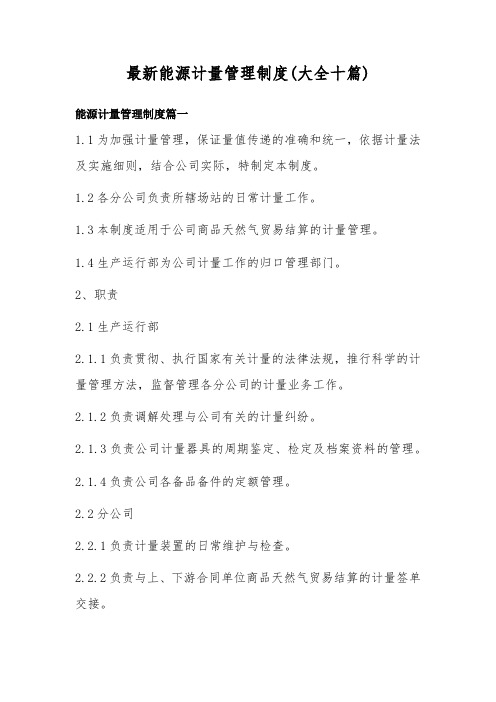 最新能源计量管理制度(大全十篇)

能源计量管理制度篇一

1.1为加强计量管理，保证量值传递的准确和统一，依据计量法及实施细则，结合公司实际，特制定本制度。

1.2各分公司负责所辖场站的日常计量工作。

1.3本制度适用于公司商品天然气贸易结算的计量管理。

1.4生产运行部为公司计量工作的归口管理部门。

2、职责

2.1生产运行部

2.1.1负责贯彻、执行国家有关计量的法律法规，推行科学的计量管理方法，监督管理各分公司的计量业务工作。

2.1.2负责调解处理与公司有关的计量纠纷。

2.1.3负责公司计量器具的周期鉴定、检定及档案资料的管理。

2.1.4负责公司各备品备件的定额管理。

2.2分公司

2.2.1负责计量装置的日常维护与检查。

2.2.2负责与上、下游合同单位商品天然气贸易结算的计量签单交接。